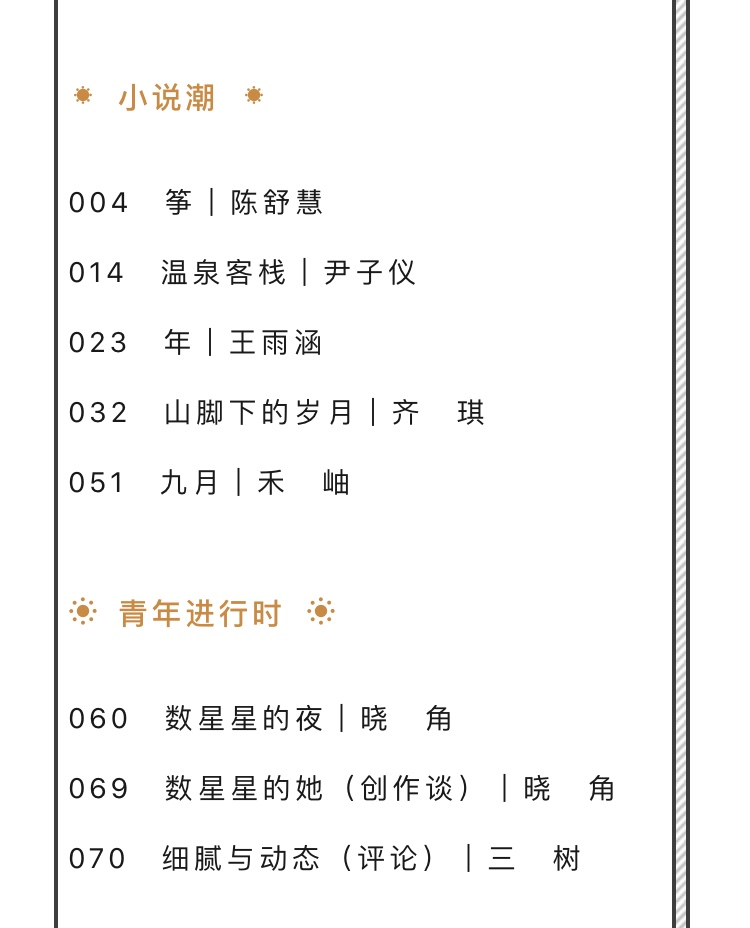 小说潮

004　筝｜陈舒慧

014　温泉客栈｜尹子仪

023　年｜王雨涵

032　山脚下的岁月｜齐　琪

051　九月｜禾　岫

青年进行时

060　数星星的夜｜晓　角

069　数星星的她（创作谈）｜晓　角

070　细腻与动态（评论）｜三　树